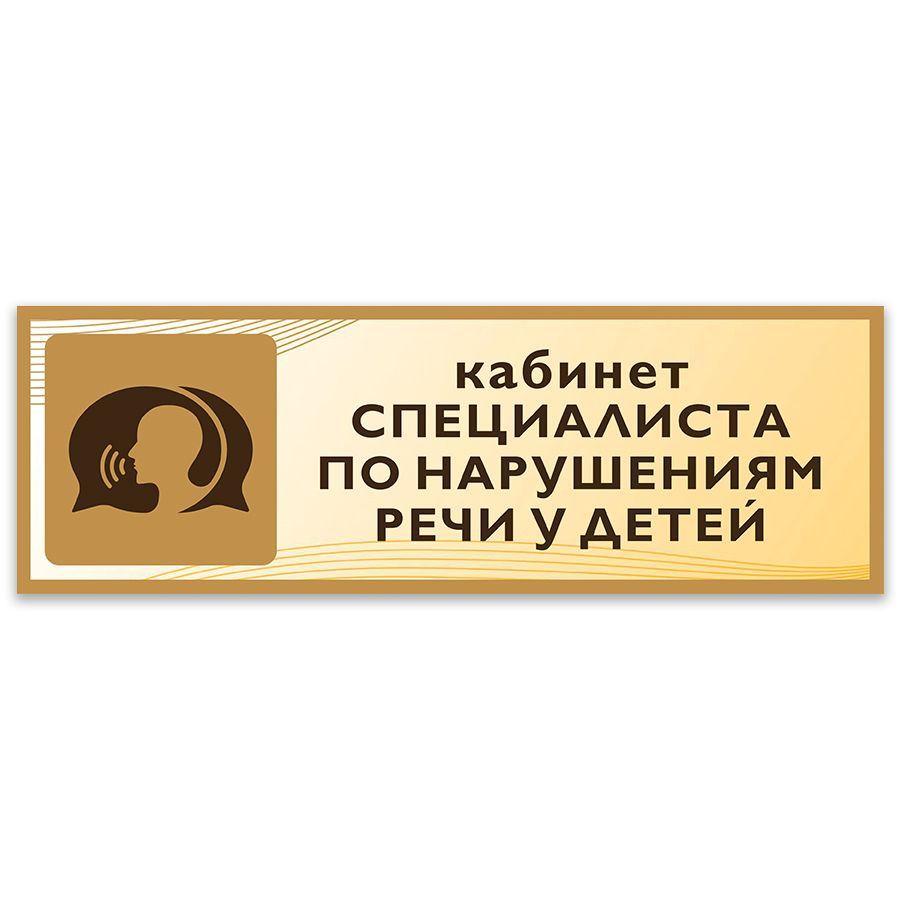 кабинет
СПЕЦИАЛИСТА
ПО НАРУШЕНИЯМ
РЕЧИ У ДЕТЕЙ